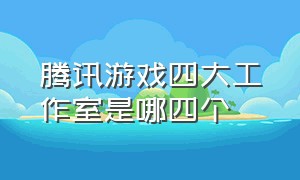 腾讯游戏四大工作室是哪四个